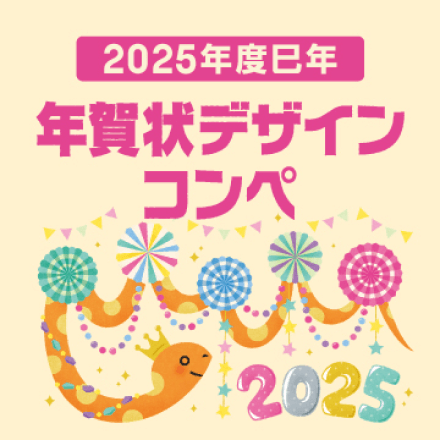 2025年度巳年

年賀状デザイン
コンペ

2025